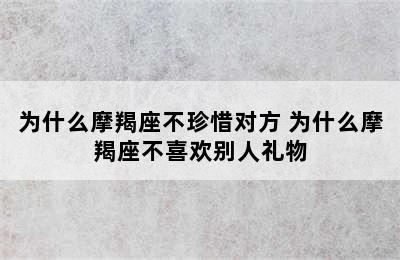 为什么摩羯座不珍惜对方 为什么摩羯座不喜欢别人礼物